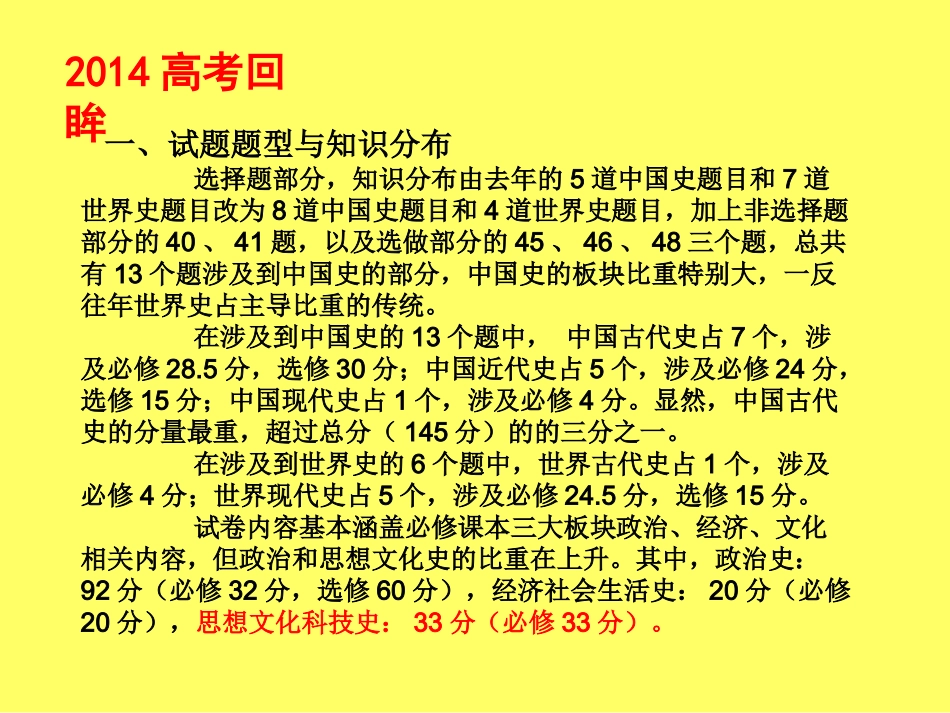 2014 高考回眸

一、试题题型与知识分布

选择题部分，知识分布由去年的 5 道中国史题目和 7 道世界史题目改为 8 道中国史题目和 4 道世界史题目，加上非选择题部分的 40 、 41 题，以及选做部分的 45 、 46 、 48 三个题，总共有 13 个题涉及到中国史的部分，中国史的板块比重特别大，一反往年世界史占主导比重的传统。

在涉及到中国史的 13 个题中， 中国古代史占 7 个，涉及必修 28.5 分，选修 30 分；中国近代史占 5 个，涉及必修 24 分，选修 15 分；中国现代史占 1 个，涉及必修 4 分。显然，中国古代史的分量最重，超过总分（ 145 分）的的三分之一。

在涉及到世界史的 6 个题中，世界古代史占 1 个，涉及必修 4 分；世界现代史占 5 个，涉及必修 24.5 分，选修 15 分。

试卷内容基本涵盖必修课本三大板块政治、经济、文化相关内容，但政治和思想文化史的比重在上升。其中，政治史： 92 分（必修 32 分，选修 60 分），经济社会生活史： 20 分（必修 20 分），思想文化科技史： 33 分（必修 33 分）。